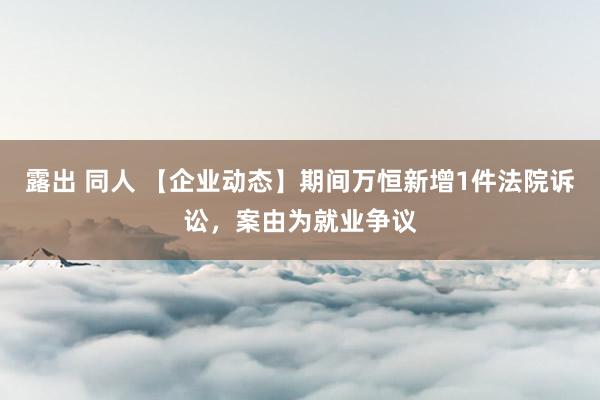 露出 同人 【企业动态】期间万恒新增1件法院诉讼，案由为就业争议